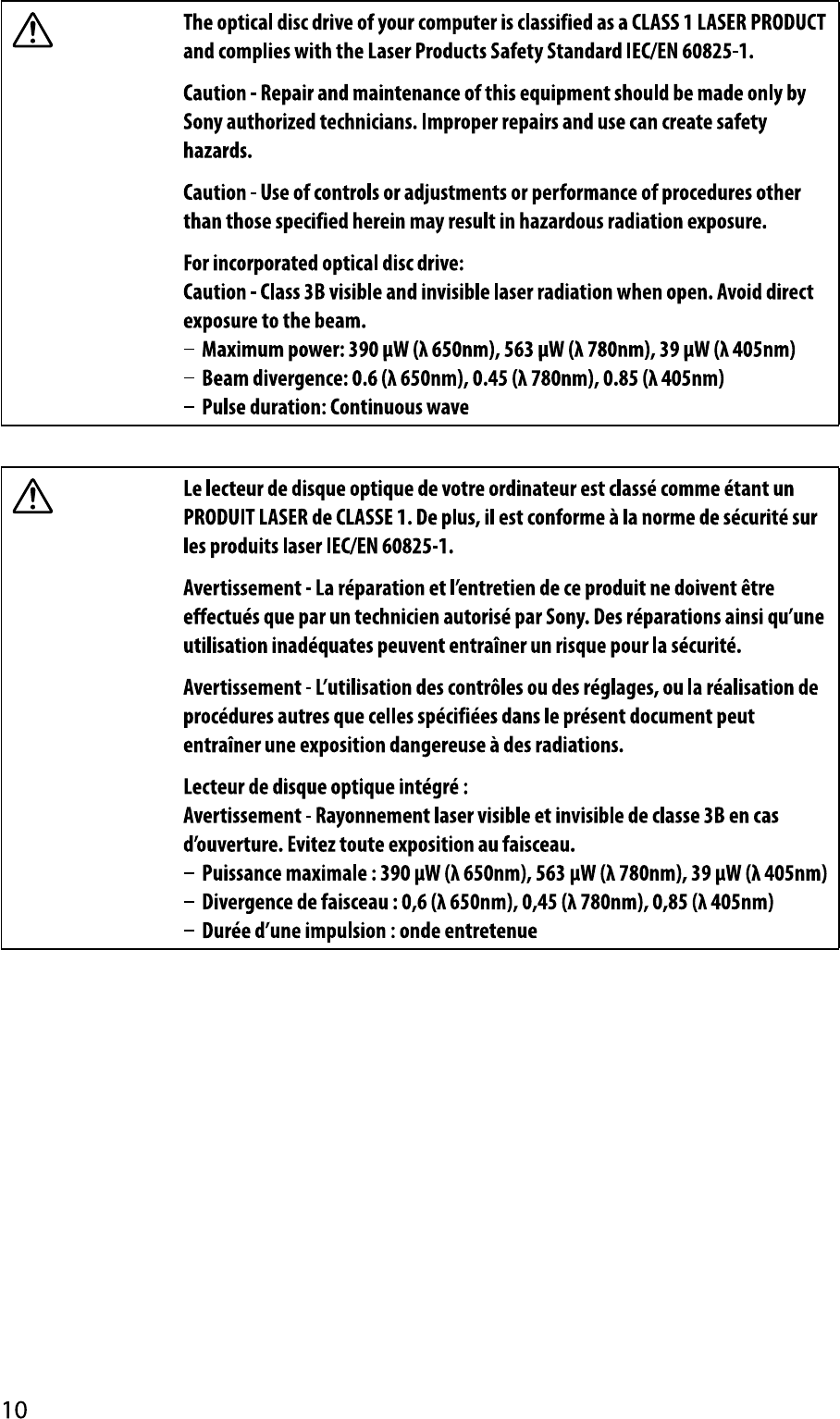 The optical disc drive of your computer is classified as a CLASS 1 LASER PRODUCT and complies with the Laser Products Safety Standard IEC/EN 60825-1.

Caution - Repair and maintenance of this equipment should be made only by Sony authorized technicians. Improper repairs and use can create safety hazards.

Caution - Use of controls or adjustments or performance of procedures other than those specified herein may result in hazardous radiation exposure.

For incorporated optical disc drive:
Caution - Class 3B visible and invisible laser radiation when open. Avoid direct exposure to the beam.
– Maximum power: 390 µW (λ 650nm), 563 µW (λ 780nm), 39 µW (λ 405nm)
– Beam divergence: 0.6 (λ 650nm), 0.45 (λ 780nm), 0.85 (λ 405nm)
– Pulse duration: Continuous wave

Le lecteur de disque optique de votre ordinateur est classé comme étant un PRODUIT LASER de CLASSE 1. De plus, il est conforme à la norme de sécurité sur les produits laser IEC/EN 60825-1.

Avertissement - La réparation et l'entretien de ce produit ne doivent être effectués que par un technicien autorisé par Sony. Des réparations ainsi qu'une utilisation inadéquates peuvent entraîner un risque pour la sécurité.

Avertissement - L'utilisation des contrôles ou des réglages, ou la réalisation de procédures autres que celles spécifiées dans le présent document peut entraîner une exposition dangereuse à des radiations.

Lecteur de disque optique intégré :
Avertissement - Rayonnement laser visible et invisible de classe 3B en cas d'ouverture. Evitez toute exposition au faisceau.
– Puissance maximale : 390 µW (λ 650nm), 563 µW (λ 780nm), 39 µW (λ 405nm)
– Divergence de faisceau : 0,6 (λ 650nm), 0,45 (λ 780nm), 0,85 (λ 405nm)
– Durée d'une impulsion : onde entretenue

10